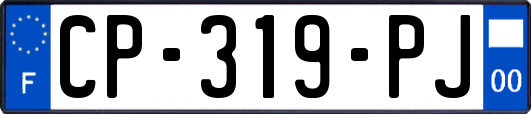 F
CP-319-PJ
00